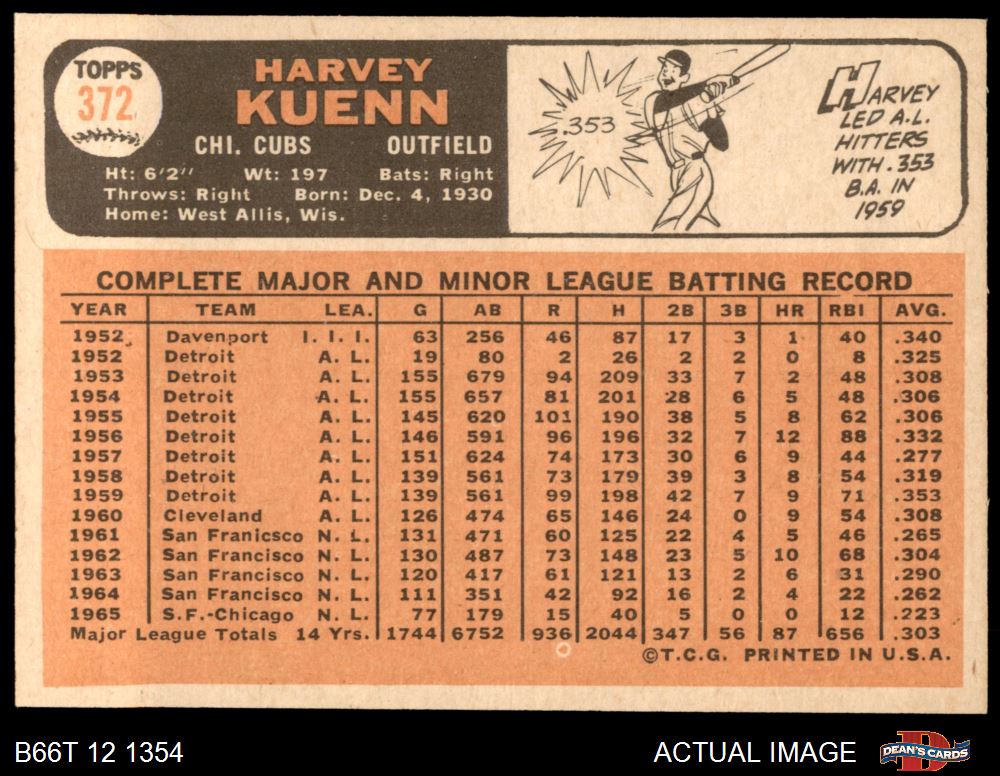 TOPPS
372

HARVEY
KUENN

CHI. CUBS OUTFIELD

Ht: 6'2" Wt: 197 Bats: Right
Throws: Right Born: Dec. 4, 1930
Home: West Allis, Wis.

.353

HARVEY LED A.L. HITTERS WITH .353 B.A. IN 1959

COMPLETE MAJOR AND MINOR LEAGUE BATTING RECORD

| YEAR | TEAM | LEA. | G | AB | R | H | 2B | 3B | HR | RBI | AVG. |
|---|---|---|---|---|---|---|---|---|---|---|---|
| 1952 | Davenport | I. I. I. | 63 | 256 | 46 | 87 | 17 | 3 | 1 | 40 | .340 |
| 1952 | Detroit | A. L. | 19 | 80 | 2 | 26 | 2 | 2 | 0 | 8 | .325 |
| 1953 | Detroit | A. L. | 155 | 679 | 94 | 209 | 33 | 7 | 2 | 48 | .308 |
| 1954 | Detroit | A. L. | 155 | 657 | 81 | 201 | 28 | 6 | 5 | 48 | .306 |
| 1955 | Detroit | A. L. | 145 | 620 | 101 | 190 | 38 | 5 | 8 | 62 | .306 |
| 1956 | Detroit | A. L. | 146 | 591 | 96 | 196 | 32 | 7 | 12 | 88 | .332 |
| 1957 | Detroit | A. L. | 151 | 624 | 74 | 173 | 30 | 6 | 9 | 44 | .277 |
| 1958 | Detroit | A. L. | 139 | 561 | 73 | 179 | 39 | 3 | 8 | 54 | .319 |
| 1959 | Detroit | A. L. | 139 | 561 | 99 | 198 | 42 | 7 | 9 | 71 | .353 |
| 1960 | Cleveland | A. L. | 126 | 474 | 65 | 146 | 24 | 0 | 9 | 54 | .308 |
| 1961 | San Francisco | N. L. | 131 | 471 | 60 | 125 | 22 | 4 | 5 | 46 | .265 |
| 1962 | San Francisco | N. L. | 130 | 487 | 73 | 148 | 23 | 5 | 10 | 68 | .304 |
| 1963 | San Francisco | N. L. | 120 | 417 | 61 | 121 | 13 | 2 | 6 | 31 | .290 |
| 1964 | San Francisco | N. L. | 111 | 351 | 42 | 92 | 16 | 2 | 4 | 22 | .262 |
| 1965 | S.F.-Chicago | N. L. | 77 | 179 | 15 | 40 | 5 | 0 | 0 | 12 | .223 |
| Major League Totals | | 14 Yrs. | 1744 | 6752 | 936 | 2044 | 347 | 56 | 87 | 656 | .303 |

©T.C.G. PRINTED IN U.S.A.

B66T 12 1354

ACTUAL IMAGE

DEAN'S CARDS